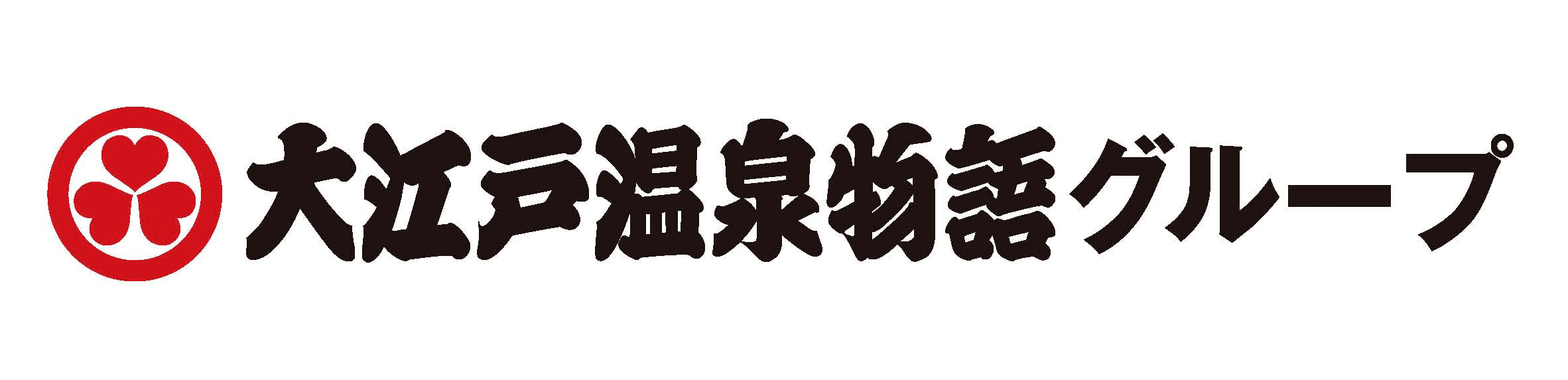 大江戸温泉物語グループ